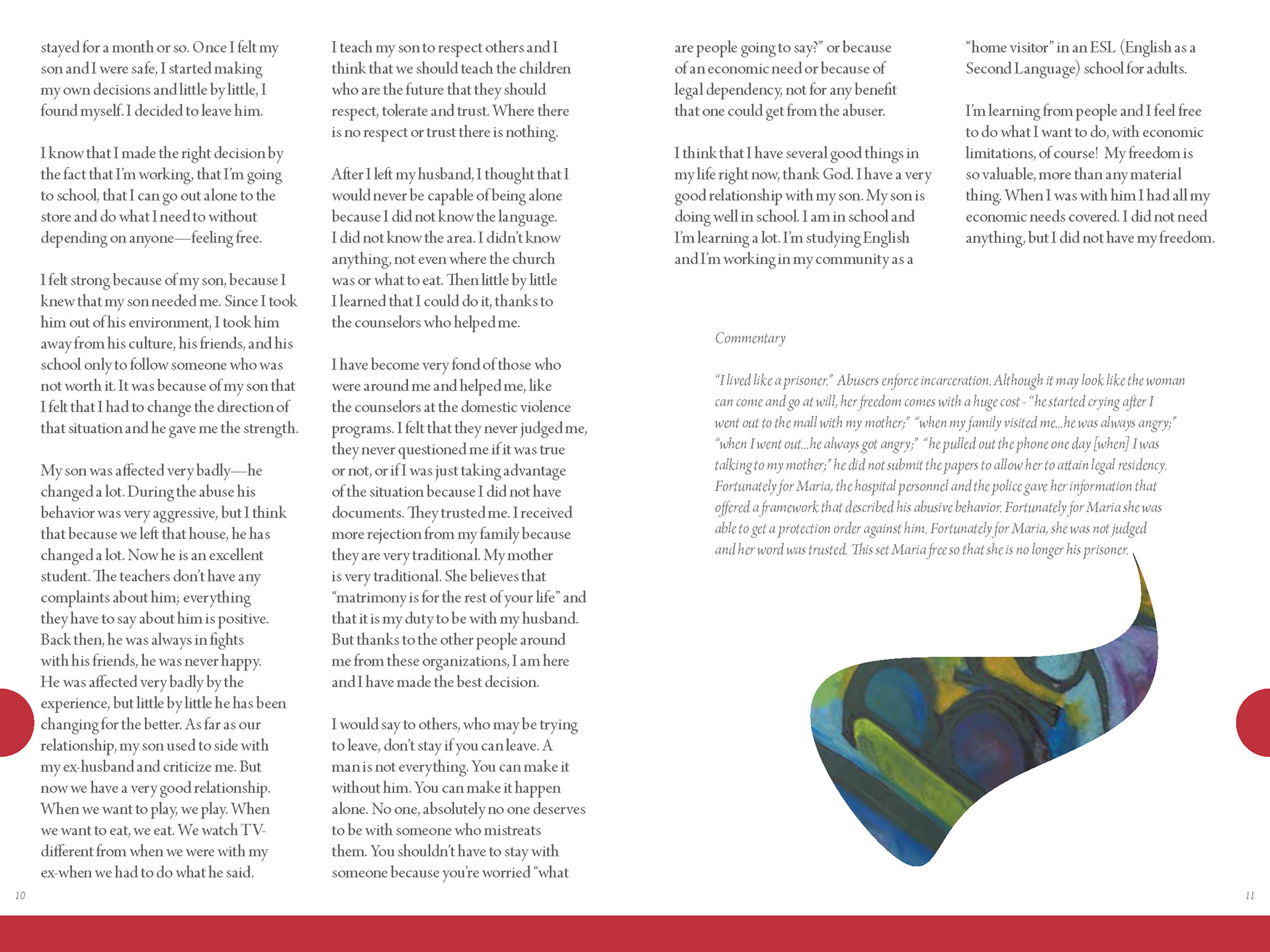 stayed for a month or so. Once I felt my son and I were safe, I started making my own decisions and little by little, I found myself. I decided to leave him.

I know that I made the right decision by the fact that I'm working, that I'm going to school, that I can go out alone to the store and do what I need to without depending on anyone—feeling free.

I felt strong because of my son, because I knew that my son needed me. Since I took him out of his environment, I took him away from his culture, his friends, and his school only to follow someone who was not worth it. It was because of my son that I felt that I had to change the direction of that situation and he gave me the strength.

My son was affected very badly—he changed a lot. During the abuse his behavior was very aggressive, but I think that because we left that house, he has changed a lot. Now he is an excellent student. The teachers don't have any complaints about him; everything they have to say about him is positive. Back then, he was always in fights with his friends, he was never happy. He was affected very badly by the experience, but little by little he has been changing for the better. As far as our relationship, my son used to side with my ex-husband and criticize me. But now we have a very good relationship. When we want to play, we play. When we want to eat, we eat. We watch TV-different from when we were with my ex-when we had to do what he said.

I teach my son to respect others and I think that we should teach the children who are the future that they should respect, tolerate and trust. Where there is no respect or trust there is nothing.

After I left my husband, I thought that I would never be capable of being alone because I did not know the language. I did not know the area. I didn't know anything, not even where the church was or what to eat. Then little by little I learned that I could do it, thanks to the counselors who helped me.

I have become very fond of those who were around me and helped me, like the counselors at the domestic violence programs. I felt that they never judged me, they never questioned me if it was true or not, or if I was just taking advantage of the situation because I did not have documents. They trusted me. I received more rejection from my family because they are very traditional. My mother is very traditional. She believes that "matrimony is for the rest of your life" and that it is my duty to be with my husband. But thanks to the other people around me from these organizations, I am here and I have made the best decision.

I would say to others, who may be trying to leave, don't stay if you can leave. A man is not everything. You can make it without him. You can make it happen alone. No one, absolutely no one deserves to be with someone who mistreats them. You shouldn't have to stay with someone because you're worried "what are people going to say?" or because of an economic need or because of legal dependency, not for any benefit that one could get from the abuser.

I think that I have several good things in my life right now, thank God. I have a very good relationship with my son. My son is doing well in school. I am in school and I'm learning a lot. I'm studying English and I'm working in my community as a "home visitor" in an ESL (English as a Second Language) school for adults.

I'm learning from people and I feel free to do what I want to do, with economic limitations, of course! My freedom is so valuable, more than any material thing. When I was with him I had all my economic needs covered. I did not need anything, but I did not have my freedom.

Commentary

"I lived like a prisoner." Abusers enforce incarceration. Although it may look like the woman can come and go at will, her freedom comes with a huge cost - "he started crying after I went out to the mall with my mother;" "when my family visited me...he was always angry;" "when I went out...he always got angry;" "he pulled out the phone one day [when] I was talking to my mother;" he did not submit the papers to allow her to attain legal residency. Fortunately for Maria, the hospital personnel and the police gave her information that offered a framework that described his abusive behavior. Fortunately for Maria she was able to get a protection order against him. Fortunately for Maria, she was not judged and her word was trusted. This set Maria free so that she is no longer his prisoner.

10

11